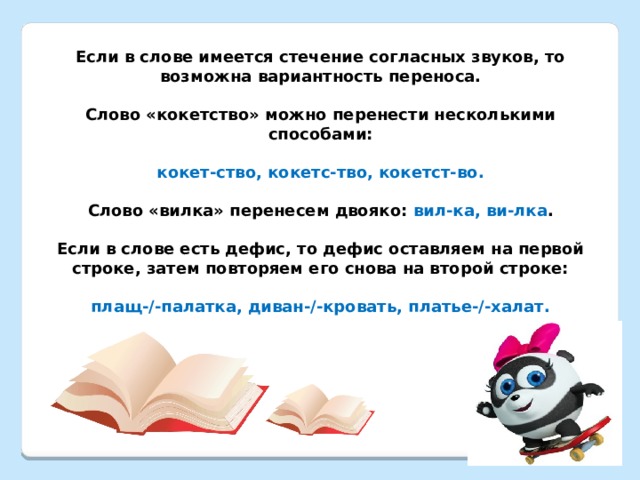 Если в слове имеется стечение согласных звуков, то возможна вариантность переноса.

Слово «кокетство» можно перенести несколькими способами:

кокет-ство, кокетс-тво, кокетст-во.

Слово «вилка» перенесем двояко: вил-ка, ви-лка.

Если в слове есть дефис, то дефис оставляем на первой строке, затем повторяем его снова на второй строке:

плащ-/-палатка, диван-/-кровать, платье-/-халат.